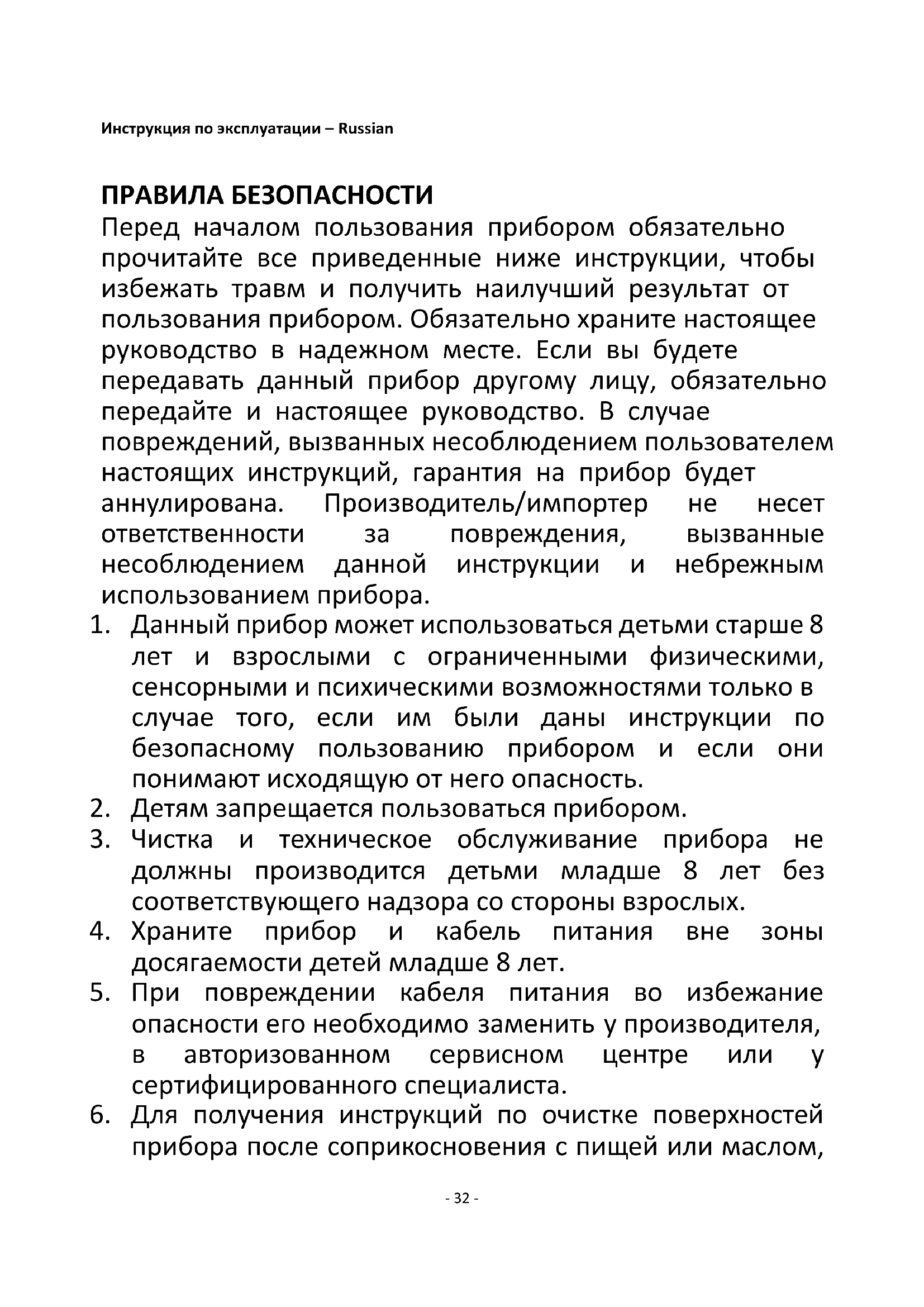 Инструкция по эксплуатации – Russian

ПРАВИЛА БЕЗОПАСНОСТИ
Перед началом пользования прибором обязательно прочитайте все приведенные ниже инструкции, чтобы избежать травм и получить наилучший результат от пользования прибором. Обязательно храните настоящее руководство в надежном месте. Если вы будете передавать данный прибор другому лицу, обязательно передайте и настоящее руководство. В случае повреждений, вызванных несоблюдением пользователем настоящих инструкций, гарантия на прибор будет аннулирована. Производитель/импортер не несет ответственности за повреждения, вызванные несоблюдением данной инструкции и небрежным использованием прибора.

1. Данный прибор может использоваться детьми старше 8 лет и взрослыми с ограниченными физическими, сенсорными и психическими возможностями только в случае того, если им были даны инструкции по безопасному пользованию прибором и если они понимают исходящую от него опасность.
2. Детям запрещается пользоваться прибором.
3. Чистка и техническое обслуживание прибора не должны производится детьми младше 8 лет без соответствующего надзора со стороны взрослых.
4. Храните прибор и кабель питания вне зоны досягаемости детей младше 8 лет.
5. При повреждении кабеля питания во избежание опасности его необходимо заменить у производителя, в авторизованном сервисном центре или у сертифицированного специалиста.
6. Для получения инструкций по очистке поверхностей прибора после соприкосновения с пищей или маслом,

- 32 -